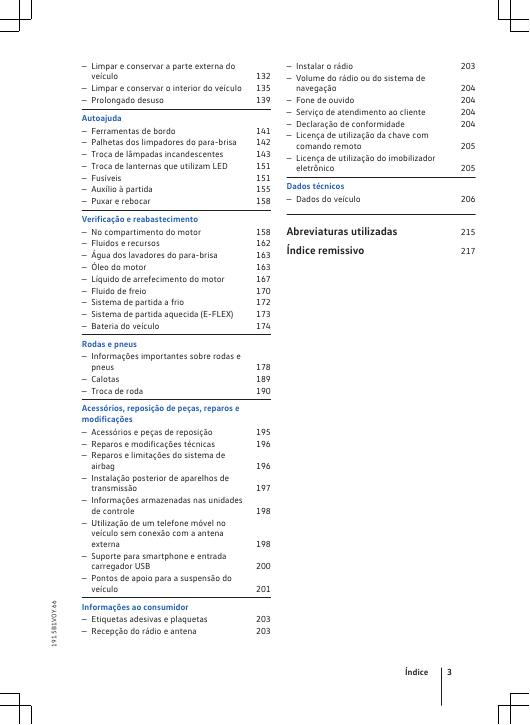 – Limpar e conservar a parte externa do veículo 132
– Limpar e conservar o interior do veículo 135
– Prolongado desuso 139

Autoajuda
– Ferramentas de bordo 141
– Palhetas dos limpadores do para-brisa 142
– Troca de lâmpadas incandescentes 143
– Troca de lanternas que utilizam LED 151
– Fusíveis 151
– Auxílio à partida 155
– Puxar e rebocar 158

Verificação e reabastecimento
– No compartimento do motor 158
– Fluidos e recursos 162
– Água dos lavadores do para-brisa 163
– Óleo do motor 163
– Líquido de arrefecimento do motor 167
– Fluido de freio 170
– Sistema de partida a frio 172
– Sistema de partida aquecida (E-FLEX) 173
– Bateria do veículo 174

Rodas e pneus
– Informações importantes sobre rodas e pneus 178
– Calotas 189
– Troca de roda 190

Acessórios, reposição de peças, reparos e modificações
– Acessórios e peças de reposição 195
– Reparos e modificações técnicas 196
– Reparos e limitações do sistema de airbag 196
– Instalação posterior de aparelhos de transmissão 197
– Informações armazenadas nas unidades de controle 198
– Utilização de um telefone móvel no veículo sem conexão com a antena externa 198
– Suporte para smartphone e entrada carregador USB 200
– Pontos de apoio para a suspensão do veículo 201

Informações ao consumidor
– Etiquetas adesivas e plaquetas 203
– Recepção do rádio e antena 203

– Instalar o rádio 203
– Volume do rádio ou do sistema de navegação 204
– Fone de ouvido 204
– Serviço de atendimento ao cliente 204
– Declaração de conformidade 204
– Licença de utilização da chave com comando remoto 205
– Licença de utilização do imobilizador eletrônico 205

Dados técnicos
– Dados do veículo 206

Abreviaturas utilizadas 215
Índice remissivo 217

191.5B1.VOY.66

Índice 3